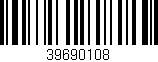 39690108